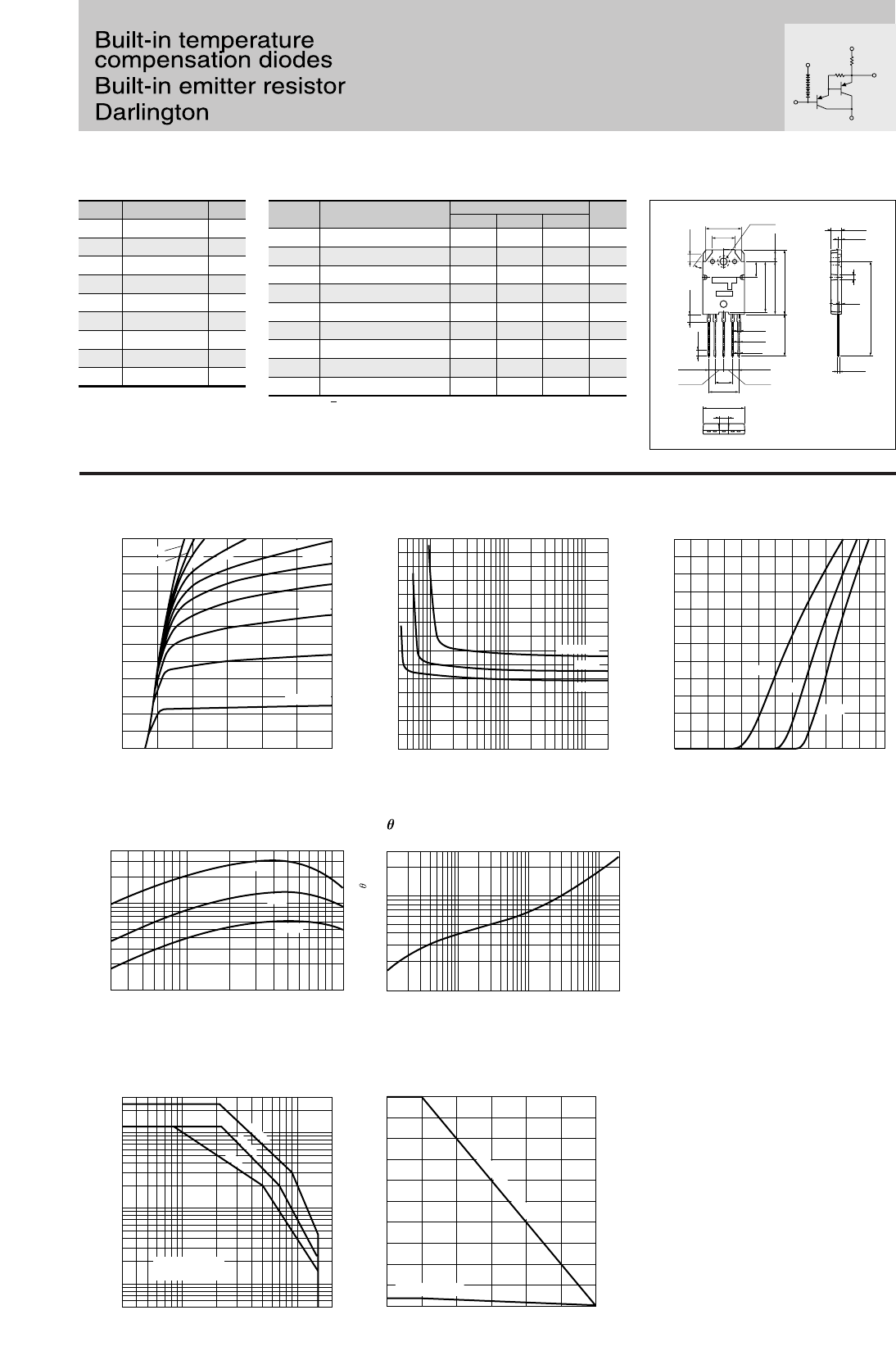 Built-in temperature compensation diodes
Built-in emitter resistor
Darlington

$\theta$

$\theta$